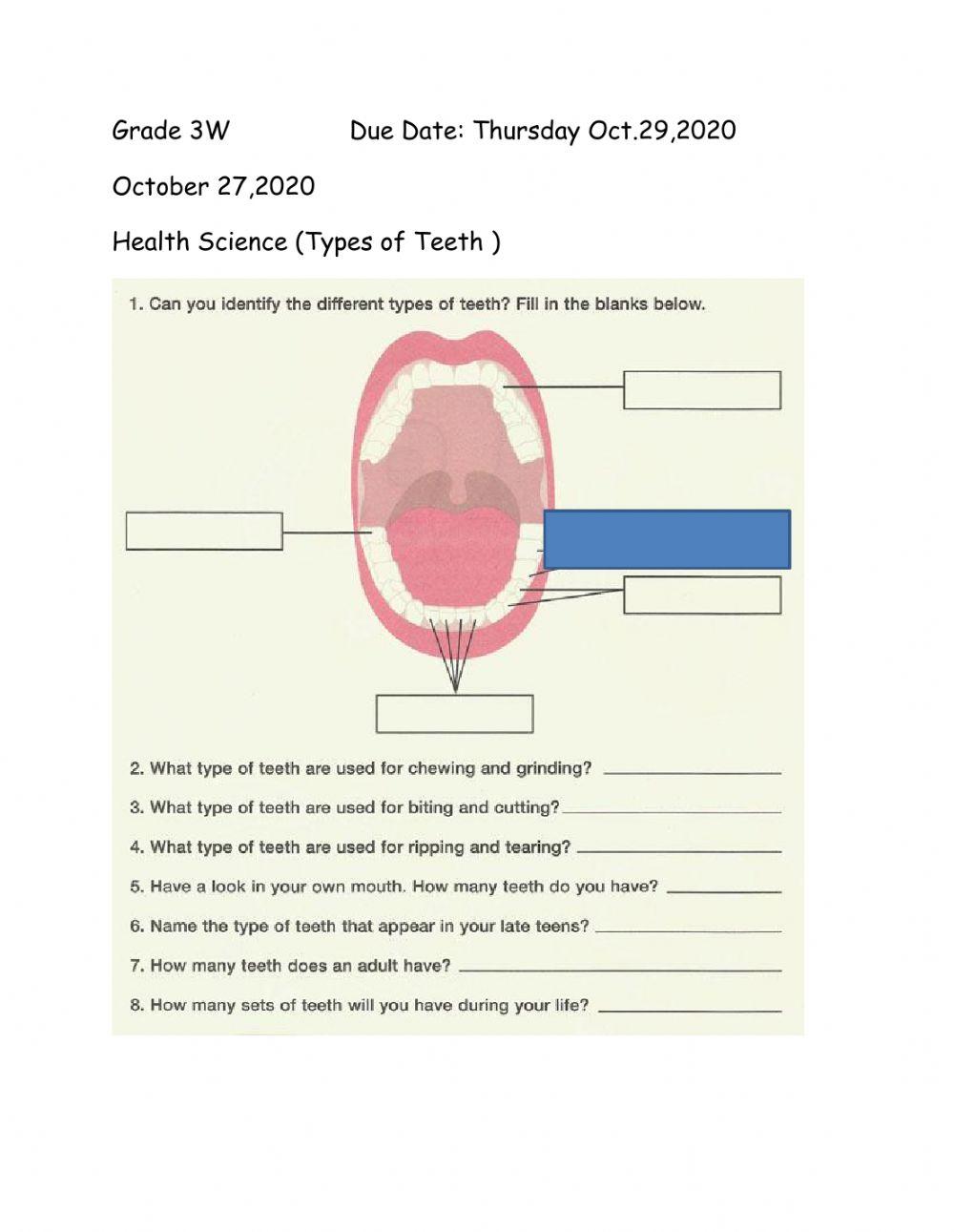 Grade 3W Due Date: Thursday Oct.29,2020

October 27,2020

Health Science (Types of Teeth )

1. Can you identify the different types of teeth? Fill in the blanks below.

2. What type of teeth are used for chewing and grinding? ____________

3. What type of teeth are used for biting and cutting? ____________

4. What type of teeth are used for ripping and tearing? ____________

5. Have a look in your own mouth. How many teeth do you have? ____________

6. Name the type of teeth that appear in your late teens? ____________

7. How many teeth does an adult have? ____________

8. How many sets of teeth will you have during your life? ____________